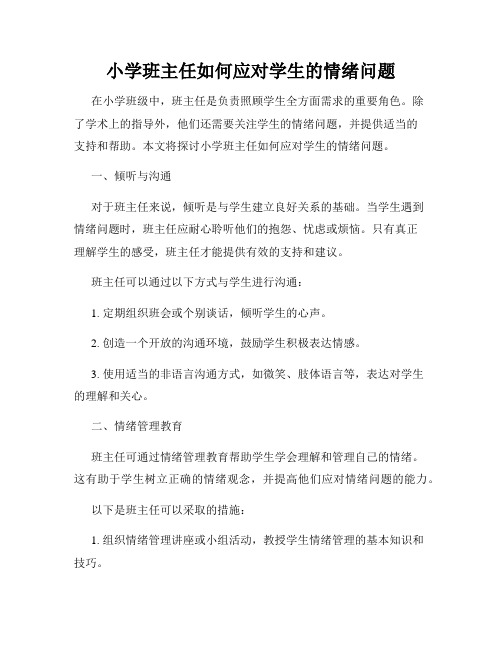 小学班主任如何应对学生的情绪问题

在小学班级中，班主任是负责照顾学生全方面需求的重要角色。除了学术上的指导外，他们还需要关注学生的情绪问题，并提供适当的支持和帮助。本文将探讨小学班主任如何应对学生的情绪问题。

一、倾听与沟通

对于班主任来说，倾听是与学生建立良好关系的基础。当学生遇到情绪问题时，班主任应耐心聆听他们的抱怨、忧虑或烦恼。只有真正理解学生的感受，班主任才能提供有效的支持和建议。

班主任可以通过以下方式与学生进行沟通：

1. 定期组织班会或个别谈话，倾听学生的心声。

2. 创造一个开放的沟通环境，鼓励学生积极表达情感。

3. 使用适当的非语言沟通方式，如微笑、肢体语言等，表达对学生的理解和关心。

二、情绪管理教育

班主任可通过情绪管理教育帮助学生学会理解和管理自己的情绪。这有助于学生树立正确的情绪观念，并提高他们应对情绪问题的能力。

以下是班主任可以采取的措施：

1. 组织情绪管理讲座或小组活动，教授学生情绪管理的基本知识和技巧。